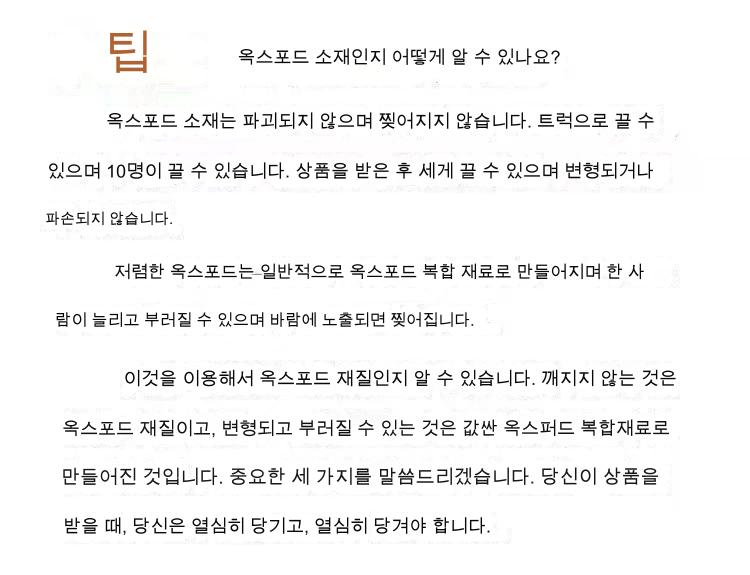 팁

옥스포드 소재인지 어떻게 알 수 있나요?

옥스포드 소재는 파괴되지 않으며 찢어지지 않습니다. 트럭으로 끌 수 있으며 10명이 끌 수 있습니다. 상품을 받은 후 세게 끌 수 있으며 변형되거나 파손되지 않습니다.

저렴한 옥스포드는 일반적으로 옥스포드 복합 재료로 만들어지며 한 사람이 늘리고 부러질 수 있으며 바람에 노출되면 찢어집니다.

이것을 이용해서 옥스포드 재질인지 알 수 있습니다. 깨지지 않는 것은 옥스포드 재질이고, 변형되고 부러질 수 있는 것은 값싼 옥스퍼드 복합재료로 만들어진 것입니다. 중요한 세 가지를 말씀드리겠습니다. 당신이 상품을 받을 때, 당신은 열심히 당기고, 열심히 당겨야 합니다.